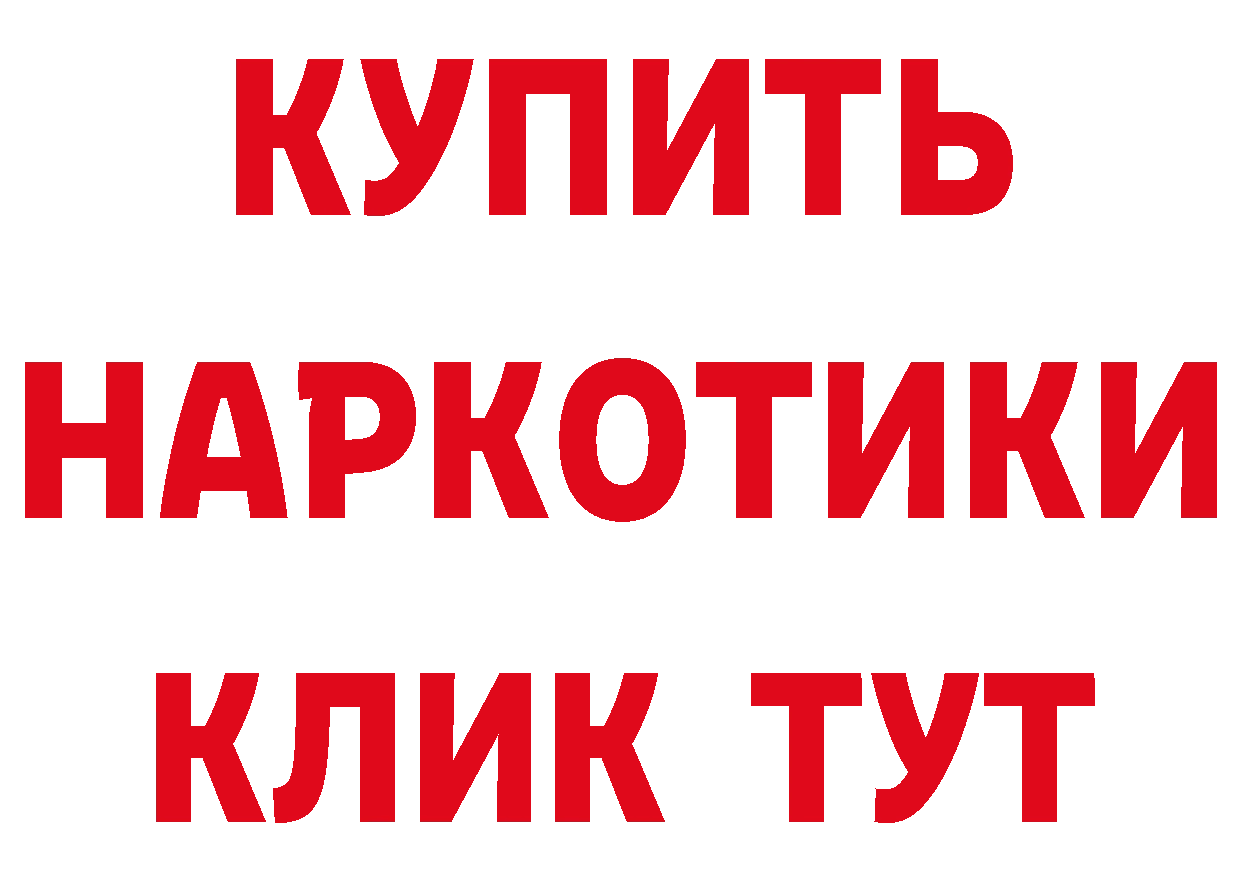 КУПИТЬ
НАРКОТИКИ
КЛИК ТУТ